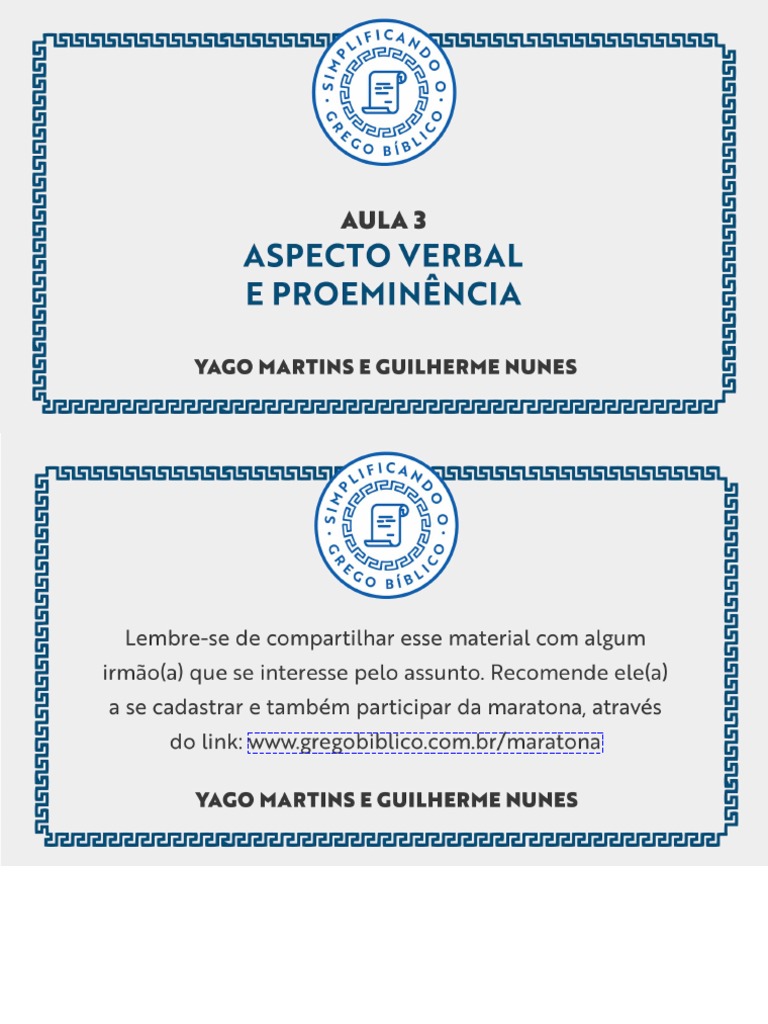 SIMPLIFICANDO O GREGO BÍBLICO

AULA 3
ASPECTO VERBAL
E PROEMINÊNCIA

YAGO MARTINS E GUILHERME NUNES

SIMPLIFICANDO O GREGO BÍBLICO

Lembre-se de compartilhar esse material com algum irmão(a) que se interesse pelo assunto. Recomende ele(a) a se cadastrar e também participar da maratona, através do link: www.gregobiblico.com.br/maratona

YAGO MARTINS E GUILHERME NUNES